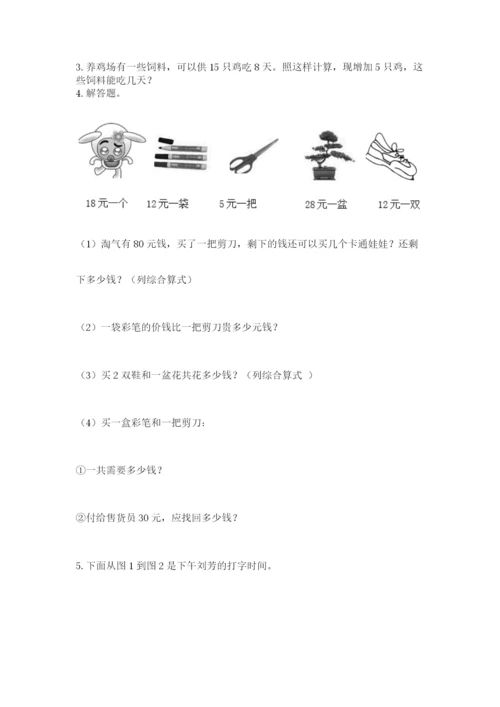 3. 养鸡场有一些饲料，可以供 15 只鸡吃 8 天。照这样计算，现增加 5 只鸡，这些饲料能吃几天？
4. 解答题。

18元一个　12元一袋　5元一把　28元一盆　12元一双

（1）淘气有 80 元钱，买了一把剪刀，剩下的钱还可以买几个卡通娃娃？还剩下多少钱？（列综合算式）

（2）一袋彩笔的价钱比一把剪刀贵多少元钱？

（3）买 2 双鞋和一盆花共花多少钱？（列综合算式 ）

（4）买一盒彩笔和一把剪刀：

①一共需要多少钱？

②付给售货员 30 元，应找回多少钱？

5. 下面从图 1 到图 2 是下午刘芳的打字时间。